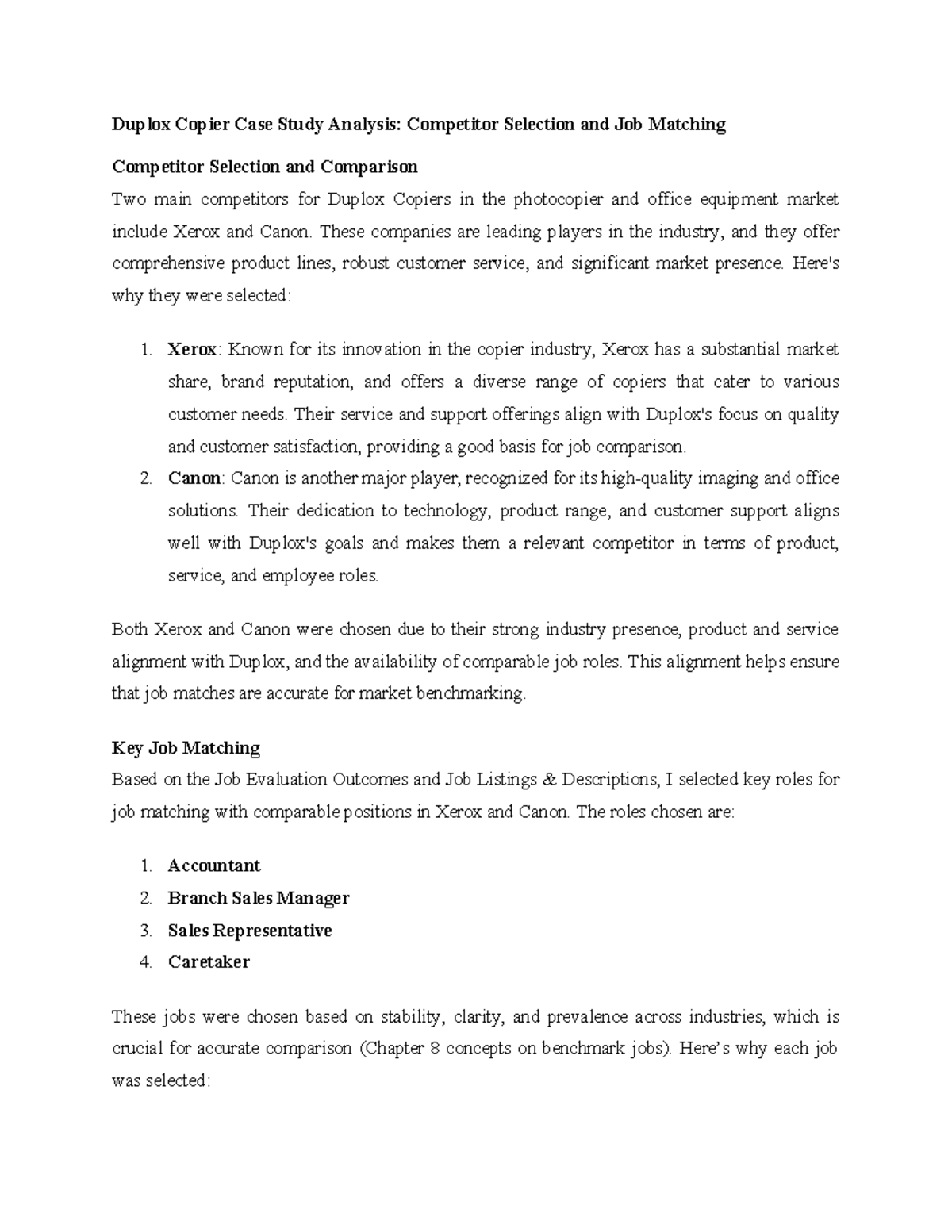 Duplox Copier Case Study Analysis: Competitor Selection and Job Matching

Competitor Selection and Comparison

Two main competitors for Duplox Copiers in the photocopier and office equipment market include Xerox and Canon. These companies are leading players in the industry, and they offer comprehensive product lines, robust customer service, and significant market presence. Here's why they were selected:

1. Xerox: Known for its innovation in the copier industry, Xerox has a substantial market share, brand reputation, and offers a diverse range of copiers that cater to various customer needs. Their service and support offerings align with Duplox's focus on quality and customer satisfaction, providing a good basis for job comparison.
2. Canon: Canon is another major player, recognized for its high-quality imaging and office solutions. Their dedication to technology, product range, and customer support aligns well with Duplox's goals and makes them a relevant competitor in terms of product, service, and employee roles.

Both Xerox and Canon were chosen due to their strong industry presence, product and service alignment with Duplox, and the availability of comparable job roles. This alignment helps ensure that job matches are accurate for market benchmarking.

Key Job Matching

Based on the Job Evaluation Outcomes and Job Listings & Descriptions, I selected key roles for job matching with comparable positions in Xerox and Canon. The roles chosen are:

1. Accountant
2. Branch Sales Manager
3. Sales Representative
4. Caretaker

These jobs were chosen based on stability, clarity, and prevalence across industries, which is crucial for accurate comparison (Chapter 8 concepts on benchmark jobs). Here's why each job was selected: